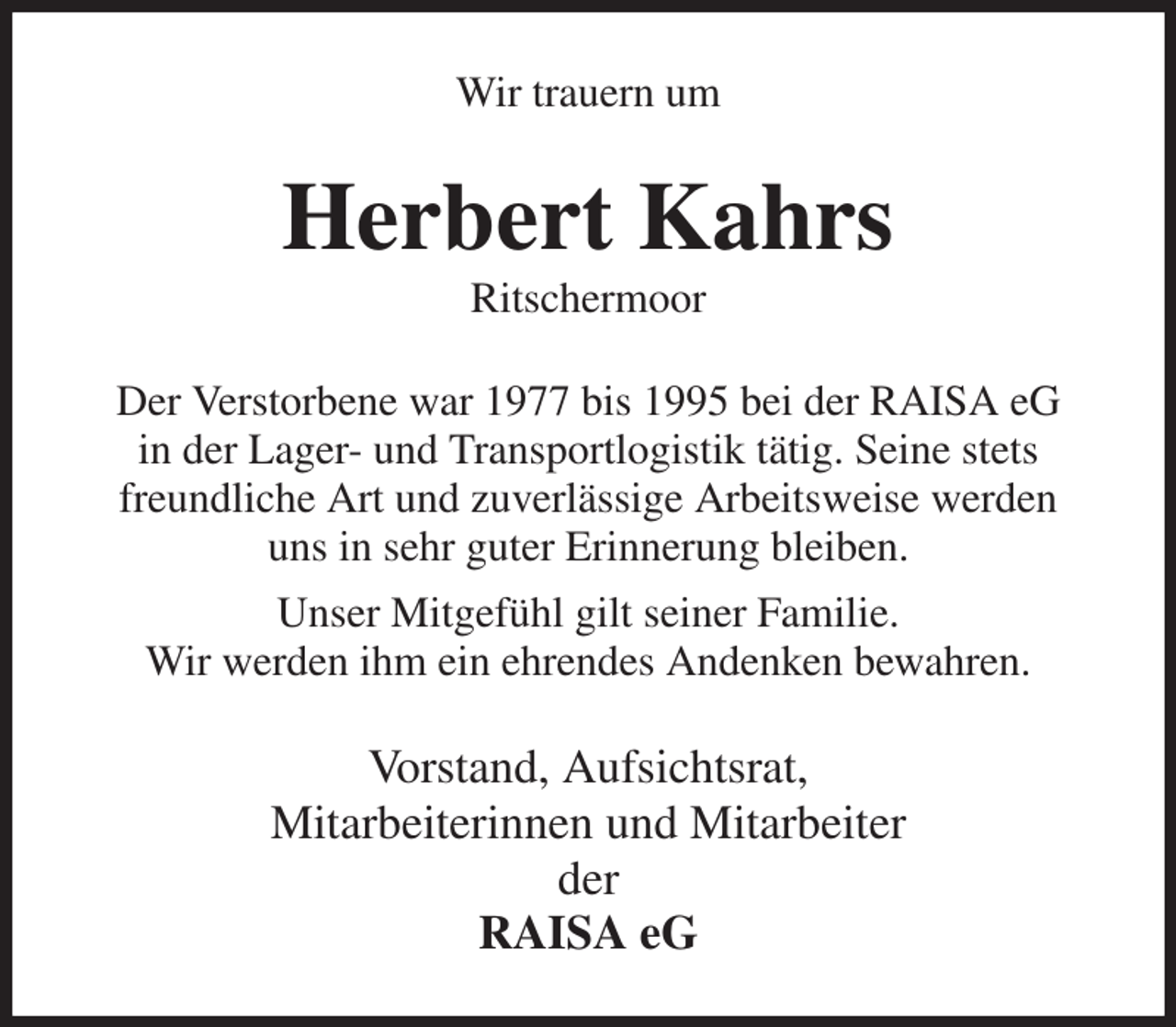 Wir trauern um

Herbert Kahrs

Ritschermoor

Der Verstorbene war 1977 bis 1995 bei der RAISA eG in der Lager- und Transportlogistik tätig. Seine stets freundliche Art und zuverlässige Arbeitsweise werden uns in sehr guter Erinnerung bleiben.

Unser Mitgefühl gilt seiner Familie.
Wir werden ihm ein ehrendes Andenken bewahren.

Vorstand, Aufsichtsrat,
Mitarbeiterinnen und Mitarbeiter
der
RAISA eG